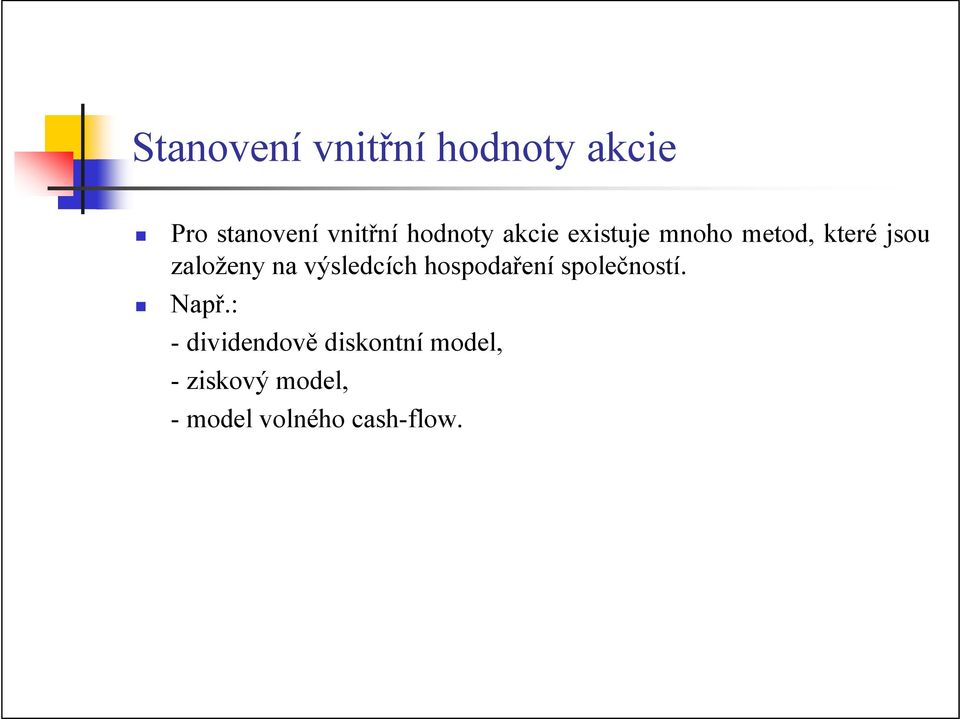 Stanovení vnitřní hodnoty akcie

Pro stanovení vnitřní hodnoty akcie existuje mnoho metod, které jsou založeny na výsledcích hospodaření společností.

Např.:

- dividendově diskontní model,

- ziskový model,

- model volného cash-flow.